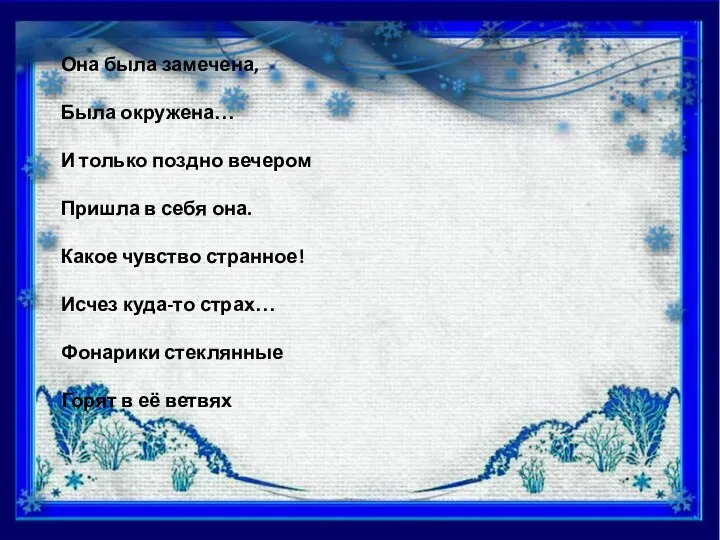 Она была замечена,

Была окружена…

И только поздно вечером

Пришла в себя она.

Какое чувство странное!

Исчез куда-то страх…

Фонарики стеклянные

Горят в её ветвях